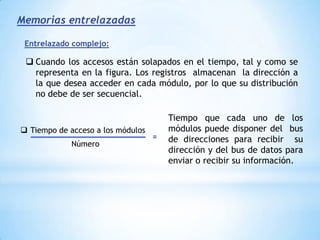 Memorias entrelazadas

Entrelazado complejo:

❑ Cuando los accesos están solapados en el tiempo, tal y como se representa en la figura. Los registros almacenan la dirección a la que desea acceder en cada módulo, por lo que su distribución no debe de ser secuencial.

❑ $\frac{\text{Tiempo de acceso a los módulos}}{\text{Número}}$ = Tiempo que cada uno de los módulos puede disponer del bus de direcciones para recibir su dirección y del bus de datos para enviar o recibir su información.